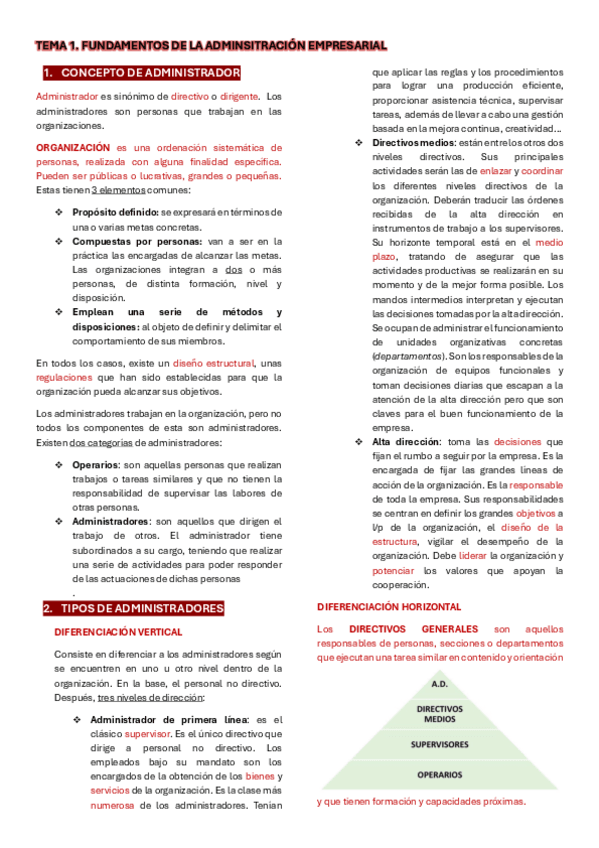 TEMA 1. FUNDAMENTOS DE LA ADMINSITRACIÓN EMPRESARIAL

1. CONCEPTO DE ADMINISTRADOR

Administrador es sinónimo de directivo o dirigente. Los administradores son personas que trabajan en las organizaciones.

ORGANIZACIÓN es una ordenación sistemática de personas, realizada con alguna finalidad específica. Pueden ser públicas o lucrativas, grandes o pequeñas. Estas tienen 3 elementos comunes:

❖ Propósito definido: se expresará en términos de una o varias metas concretas.
❖ Compuestas por personas: van a ser en la práctica las encargadas de alcanzar las metas. Las organizaciones integran a dos o más personas, de distinta formación, nivel y disposición.
❖ Emplean una serie de métodos y disposiciones: al objeto de definir y delimitar el comportamiento de sus miembros.

En todos los casos, existe un diseño estructural, unas regulaciones que han sido establecidas para que la organización pueda alcanzar sus objetivos.

Los administradores trabajan en la organización, pero no todos los componentes de esta son administradores. Existen dos categorías de administradores:

❖ Operarios: son aquellas personas que realizan trabajos o tareas similares y que no tienen la responsabilidad de supervisar las labores de otras personas.
❖ Administradores: son aquellos que dirigen el trabajo de otros. El administrador tiene subordinados a su cargo, teniendo que realizar una serie de actividades para poder responder de las actuaciones de dichas personas
.

2. TIPOS DE ADMINISTRADORES

DIFERENCIACIÓN VERTICAL

Consiste en diferenciar a los administradores según se encuentren en uno u otro nivel dentro de la organización. En la base, el personal no directivo. Después, tres niveles de dirección:

❖ Administrador de primera línea: es el clásico supervisor. Es el único directivo que dirige a personal no directivo. Los empleados bajo su mandato son los encargados de la obtención de los bienes y servicios de la organización. Es la clase más numerosa de los administradores. Tenían que aplicar las reglas y los procedimientos para lograr una producción eficiente, proporcionar asistencia técnica, supervisar tareas, además de llevar a cabo una gestión basada en la mejora continua, creatividad…
❖ Directivos medios: están entre los otros dos niveles directivos. Sus principales actividades serán las de enlazar y coordinar los diferentes niveles directivos de la organización. Deberán traducir las órdenes recibidas de la alta dirección en instrumentos de trabajo a los supervisores. Su horizonte temporal está en el medio plazo, tratando de asegurar que las actividades productivas se realizarán en su momento y de la mejor forma posible. Los mandos intermedios interpretan y ejecutan las decisiones tomadas por la alta dirección. Se ocupan de administrar el funcionamiento de unidades organizativas concretas (departamentos). Son los responsables de la organización de equipos funcionales y toman decisiones diarias que escapan a la atención de la alta dirección pero que son claves para el buen funcionamiento de la empresa.
❖ Alta dirección: toma las decisiones que fijan el rumbo a seguir por la empresa. Es la encargada de fijar las grandes líneas de acción de la organización. Es la responsable de toda la empresa. Sus responsabilidades se centran en definir los grandes objetivos a l/p de la organización, el diseño de la estructura, vigilar el desempeño de la organización. Debe liderar la organización y potenciar los valores que apoyan la cooperación.

DIFERENCIACIÓN HORIZONTAL

Los DIRECTIVOS GENERALES son aquellos responsables de personas, secciones o departamentos que ejecutan una tarea similar en contenido y orientación

A.D.
DIRECTIVOS MEDIOS
SUPERVISORES
OPERARIOS

y que tienen formación y capacidades próximas.